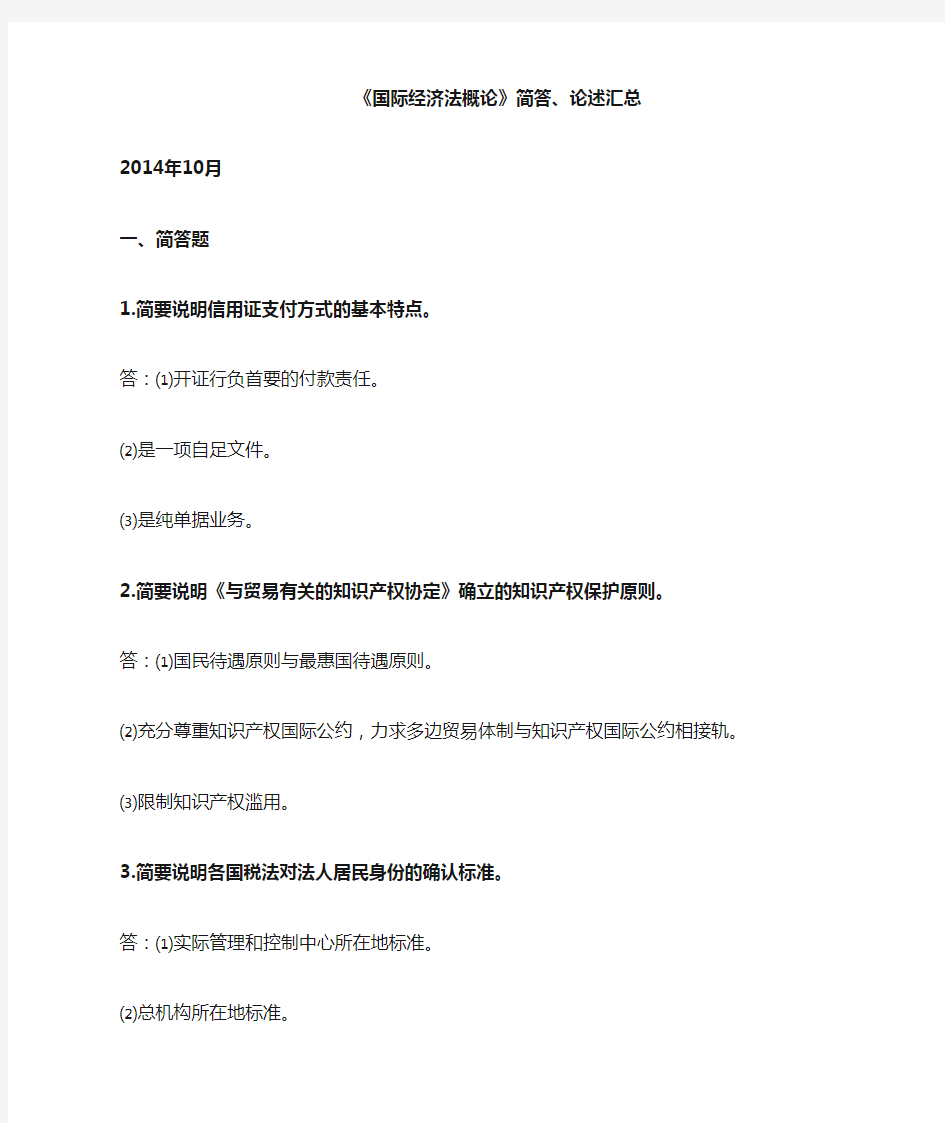 《国际经济法概论》简答、论述汇总

2014年10月

一、简答题

1.简要说明信用证支付方式的基本特点。

答：⑴开证行负首要的付款责任。

⑵是一项自足文件。

⑶是纯单据业务。

2.简要说明《与贸易有关的知识产权协定》确立的知识产权保护原则。

答：⑴国民待遇原则与最惠国待遇原则。

⑵充分尊重知识产权国际公约，力求多边贸易体制与知识产权国际公约相接轨。

⑶限制知识产权滥用。

3.简要说明各国税法对法人居民身份的确认标准。

答：⑴实际管理和控制中心所在地标准。

⑵总机构所在地标准。